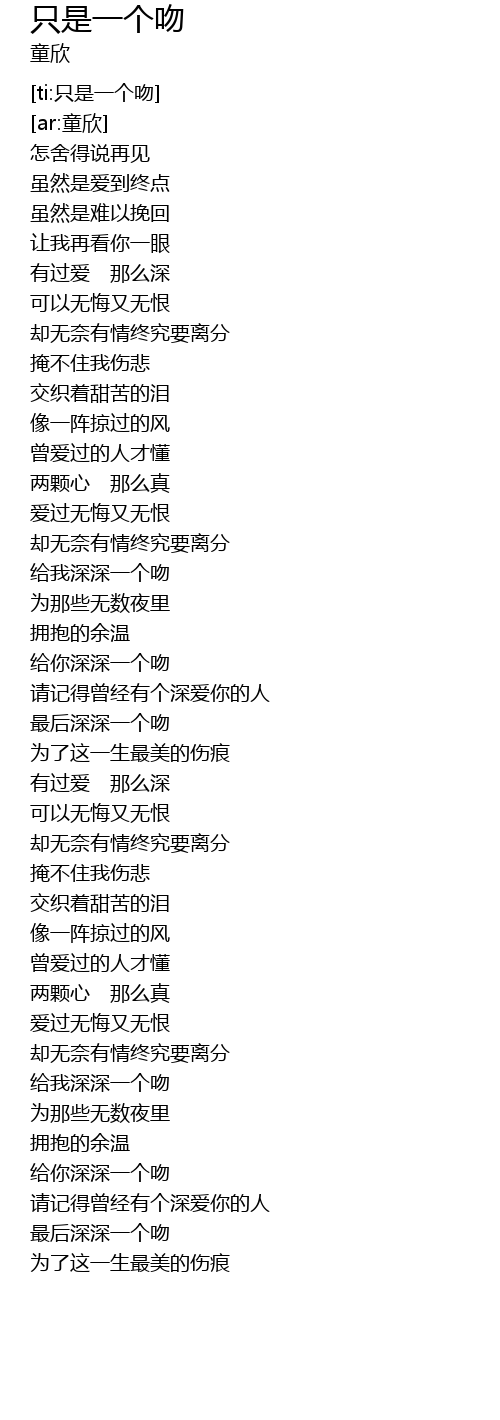 只是一个吻
童欣

[ti:只是一个吻]
[ar:童欣]
怎舍得说再见
虽然是爱到终点
虽然是难以挽回
让我再看你一眼
有过爱　那么深
可以无悔又无恨
却无奈有情终究要离分
掩不住我伤悲
交织着甜苦的泪
像一阵掠过的风
曾爱过的人才懂
两颗心　那么真
爱过无悔又无恨
却无奈有情终究要离分
给我深深一个吻
为那些无数夜里
拥抱的余温
给你深深一个吻
请记得曾经有个深爱你的人
最后深深一个吻
为了这一生最美的伤痕
有过爱　那么深
可以无悔又无恨
却无奈有情终究要离分
掩不住我伤悲
交织着甜苦的泪
像一阵掠过的风
曾爱过的人才懂
两颗心　那么真
爱过无悔又无恨
却无奈有情终究要离分
给我深深一个吻
为那些无数夜里
拥抱的余温
给你深深一个吻
请记得曾经有个深爱你的人
最后深深一个吻
为了这一生最美的伤痕